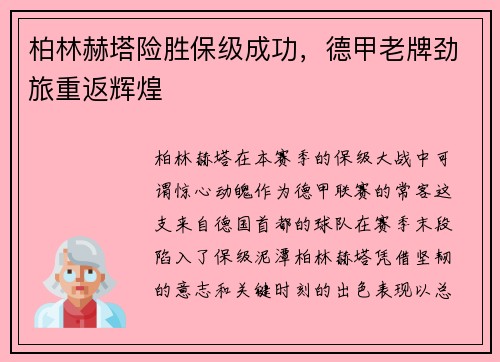 柏林赫塔险胜保级成功，德甲老牌劲旅重返辉煌

柏林赫塔在本赛季的保级大战中可谓惊心动魄作为德甲联赛的常客这支来自德国首都的球队在赛季末段陷入了保级泥潭柏林赫塔凭借坚韧的意志和关键时刻的出色表现以总